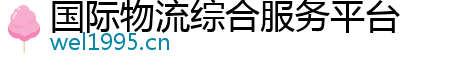 国际物流综合服务平台
wel1995.cn